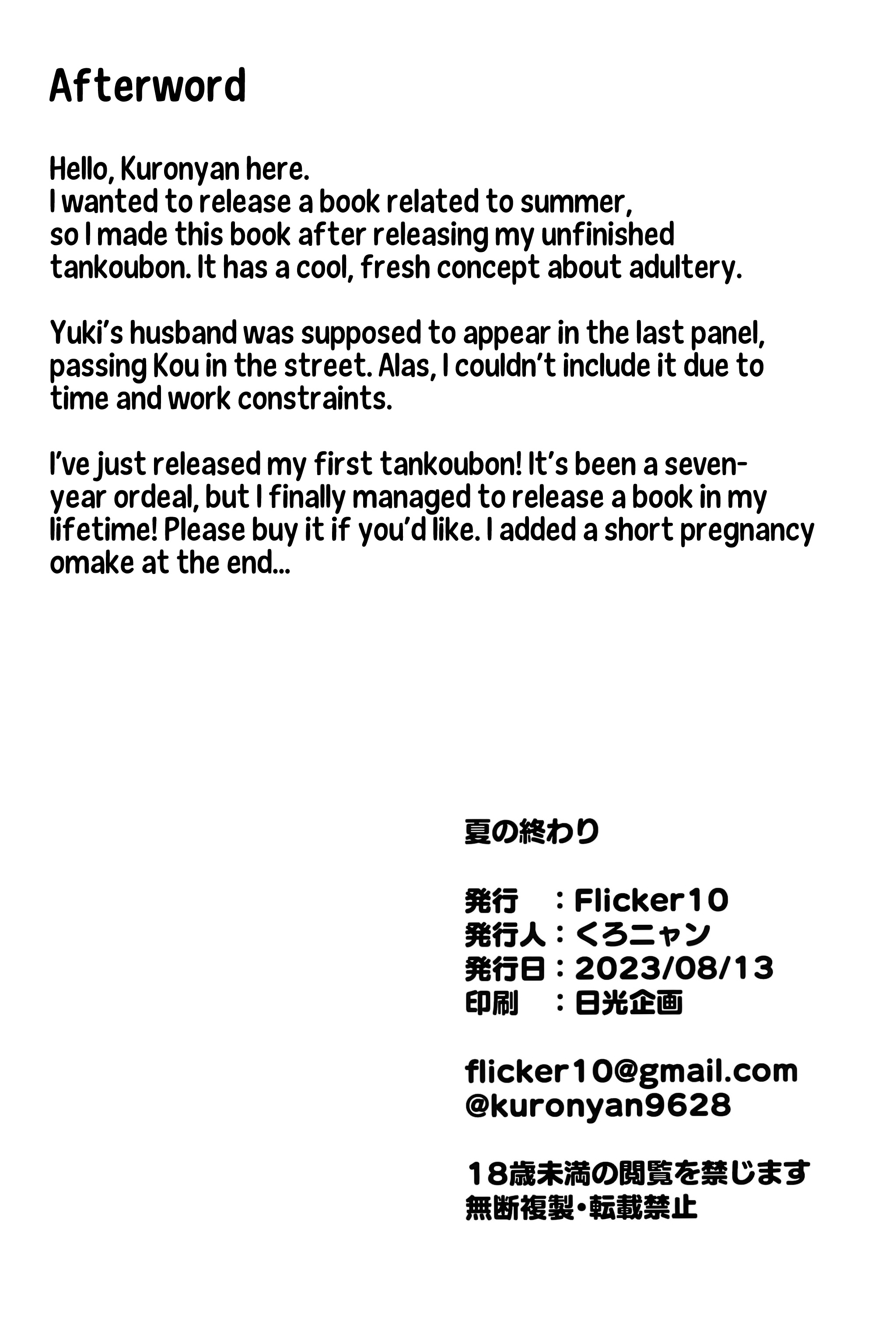 Afterword

Hello, Kuronyan here.
I wanted to release a book related to summer, so I made this book after releasing my unfinished tankoubon. It has a cool, fresh concept about adultery.

Yuki's husband was supposed to appear in the last panel, passing Kou in the street. Alas, I couldn't include it due to time and work constraints.

I've just released my first tankoubon! It's been a seven-year ordeal, but I finally managed to release a book in my lifetime! Please buy it if you'd like. I added a short pregnancy omake at the end...

夏の終わり

発行　：Flicker10
発行人：くろニャン
発行日：2023/08/13
印刷　：日光企画

flicker10@gmail.com
@kuronyan9628

18歳未満の閲覧を禁じます
無断複製・転載禁止